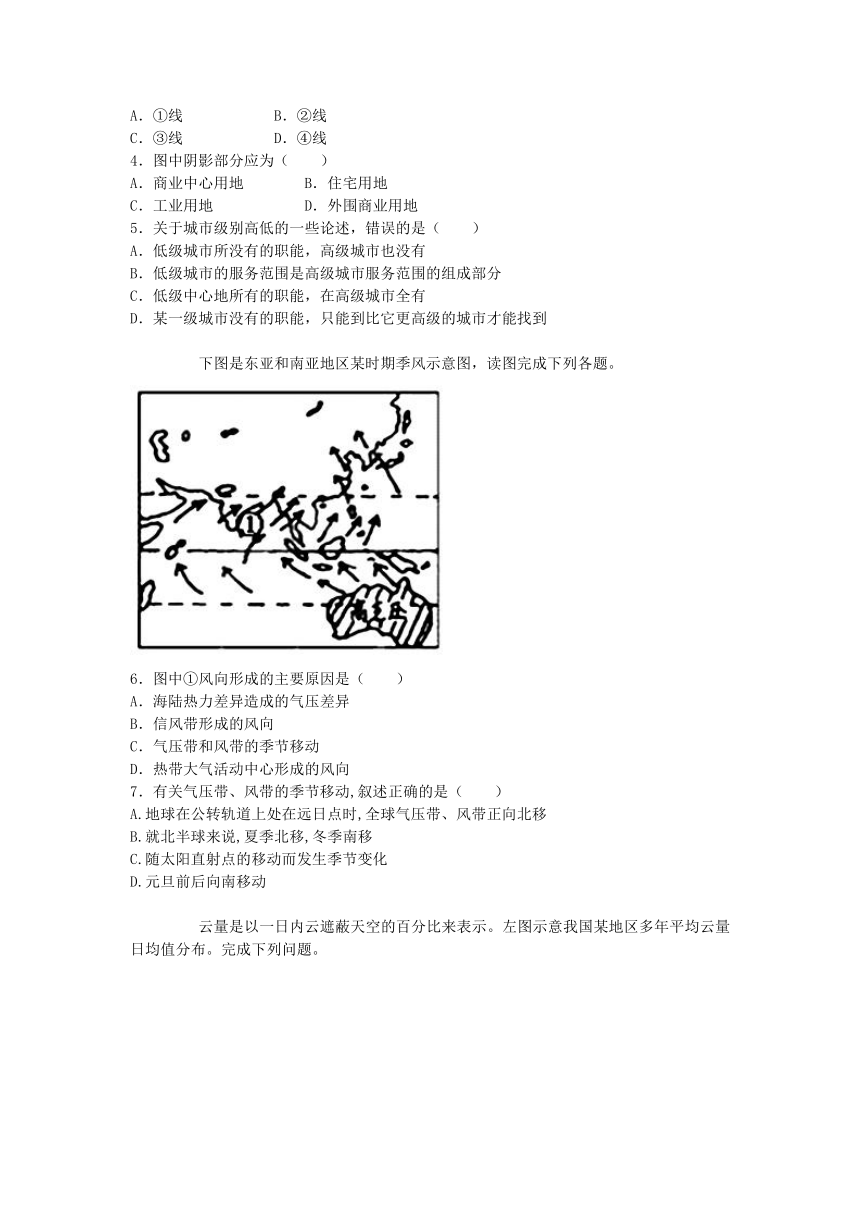 A．①线　　B．②线
C．③线　　D．④线
4．图中阴影部分应为（　　）
A．商业中心用地　　B．住宅用地
C．工业用地　　D．外围商业用地
5．关于城市级别高低的一些论述，错误的是（　　）
A．低级城市所没有的职能，高级城市也没有
B．低级城市的服务范围是高级城市服务范围的组成部分
C．低级中心地所有的职能，在高级城市全有
D．某一级城市没有的职能，只能到比它更高级的城市才能找到

下图是东亚和南亚地区某时期季风示意图，读图完成下列各题。

①

6．图中①风向形成的主要原因是（　　）
A．海陆热力差异造成的气压差异
B．信风带形成的风向
C．气压带和风带的季节移动
D．热带大气活动中心形成的风向
7．有关气压带、风带的季节移动，叙述正确的是（　　）
A.地球在公转轨道上处在远日点时，全球气压带、风带正向北移
B.就北半球来说，夏季北移，冬季南移
C.随太阳直射点的移动而发生季节变化
D.元旦前后向南移动

云量是以一日内云遮蔽天空的百分比来表示。左图示意我国某地区多年平均云量日均值分布。完成下列问题。